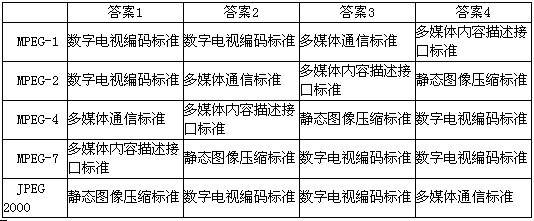 |  | 答案1 | 答案2 | 答案3 | 答案4 |
|---|---|---|---|---|
| MPEG-1 | 数字电视编码标准 | 数字电视编码标准 | 多媒体通信标准 | 多媒体内容描述接口标准 |
| MPEG-2 | 数字电视编码标准 | 多媒体通信标准 | 多媒体内容描述接口标准 | 静态图像压缩标准 |
| MPEG-4 | 多媒体通信标准 | 多媒体内容描述接口标准 | 静态图像压缩标准 | 数字电视编码标准 |
| MPEG-7 | 多媒体内容描述接口标准 | 静态图像压缩标准 | 数字电视编码标准 | 数字电视编码标准 |
| JPEG 2000 | 静态图像压缩标准 | 数字电视编码标准 | 数字电视编码标准 | 多媒体通信标准 |